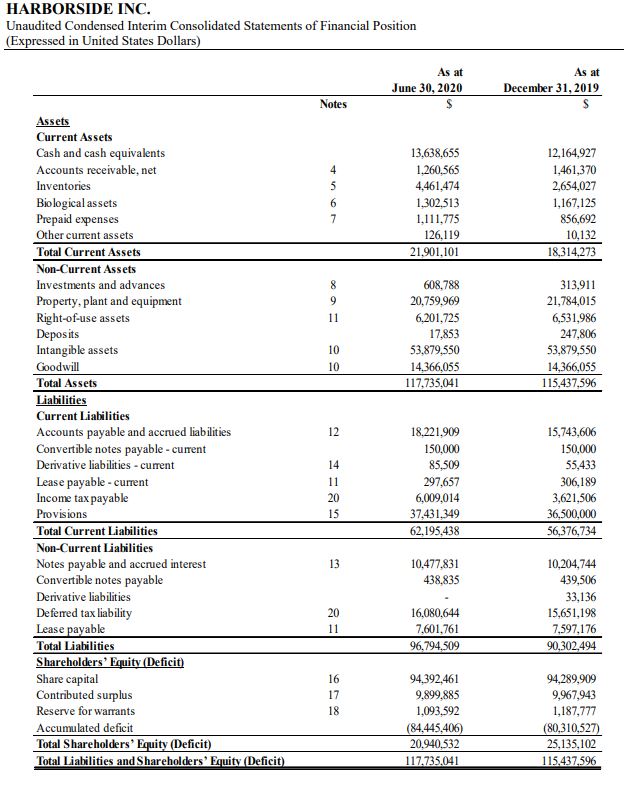 HARBORSIDE INC.
Unaudited Condensed Interim Consolidated Statements of Financial Position
(Expressed in United States Dollars)

| | Notes | As at June 30, 2020 $ | As at December 31, 2019 $ |
|---|---|---|---|
| Assets | | | |
| Current Assets | | | |
| Cash and cash equivalents | | 13,638,655 | 12,164,927 |
| Accounts receivable, net | 4 | 1,260,565 | 1,461,370 |
| Inventories | 5 | 4,461,474 | 2,654,027 |
| Biological assets | 6 | 1,302,513 | 1,167,125 |
| Prepaid expenses | 7 | 1,111,775 | 856,692 |
| Other current assets | | 126,119 | 10,132 |
| Total Current Assets | | 21,901,101 | 18,314,273 |
| Non-Current Assets | | | |
| Investments and advances | 8 | 608,788 | 313,911 |
| Property, plant and equipment | 9 | 20,759,969 | 21,784,015 |
| Right-of-use assets | 11 | 6,201,725 | 6,531,986 |
| Deposits | | 17,853 | 247,806 |
| Intangible assets | 10 | 53,879,550 | 53,879,550 |
| Goodwill | 10 | 14,366,055 | 14,366,055 |
| Total Assets | | 117,735,041 | 115,437,596 |
| Liabilities | | | |
| Current Liabilities | | | |
| Accounts payable and accrued liabilities | 12 | 18,221,909 | 15,743,606 |
| Convertible notes payable - current | | 150,000 | 150,000 |
| Derivative liabilities - current | 14 | 85,509 | 55,433 |
| Lease payable - current | 11 | 297,657 | 306,189 |
| Income tax payable | 20 | 6,009,014 | 3,621,506 |
| Provisions | 15 | 37,431,349 | 36,500,000 |
| Total Current Liabilities | | 62,195,438 | 56,376,734 |
| Non-Current Liabilities | | | |
| Notes payable and accrued interest | 13 | 10,477,831 | 10,204,744 |
| Convertible notes payable | | 438,835 | 439,506 |
| Derivative liabilities | | - | 33,136 |
| Deferred tax liability | 20 | 16,080,644 | 15,651,198 |
| Lease payable | 11 | 7,601,761 | 7,597,176 |
| Total Liabilities | | 96,794,509 | 90,302,494 |
| Shareholders' Equity (Deficit) | | | |
| Share capital | 16 | 94,392,461 | 94,289,909 |
| Contributed surplus | 17 | 9,899,885 | 9,967,943 |
| Reserve for warrants | 18 | 1,093,592 | 1,187,777 |
| Accumulated deficit | | (84,445,406) | (80,310,527) |
| Total Shareholders' Equity (Deficit) | | 20,940,532 | 25,135,102 |
| Total Liabilities and Shareholders' Equity (Deficit) | | 117,735,041 | 115,437,596 |